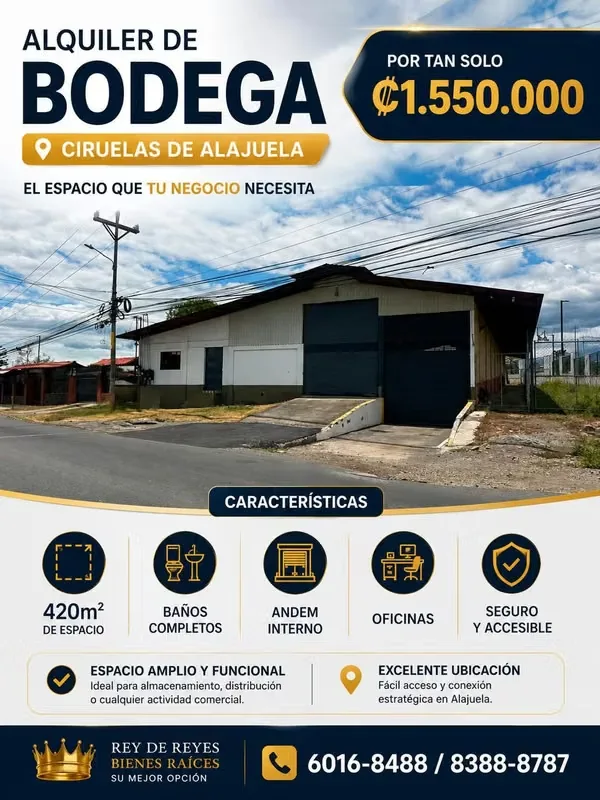 ALQUILER DE
BODEGA

CIRUELAS DE ALAJUELA

EL ESPACIO QUE TU NEGOCIO NECESITA

POR TAN SOLO
₡1.550.000

CARACTERÍSTICAS

$420m^2$ DE ESPACIO

BAÑOS COMPLETOS

ANDEM INTERNO

OFICINAS

SEGURO Y ACCESIBLE

ESPACIO AMPLIO Y FUNCIONAL
Ideal para almacenamiento, distribución o cualquier actividad comercial.

EXCELENTE UBICACIÓN
Fácil acceso y conexión estratégica en Alajuela.

REY DE REYES
BIENES RAÍCES
SU MEJOR OPCIÓN

6016-8488 / 8388-8787